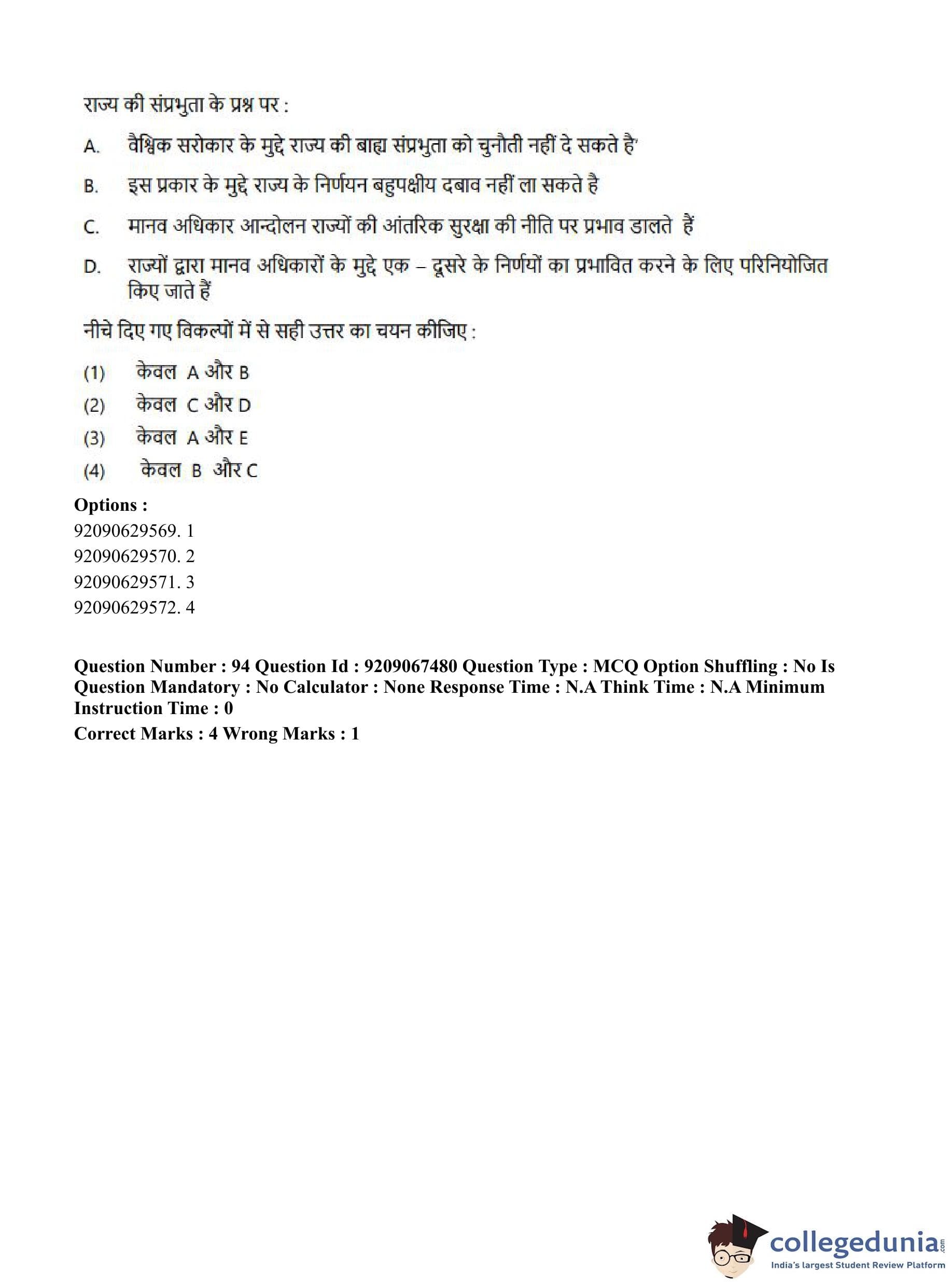 राज्य की संप्रभुता के प्रश्न पर :

A. वैश्विक सरोकार के मुद्दे राज्य की बाह्य संप्रभुता को चुनौती नहीं दे सकते है'

B. इस प्रकार के मुद्दे राज्य के निर्णयन बहुपक्षीय दबाव नहीं ला सकते है

C. मानव अधिकार आन्दोलन राज्यों की आंतरिक सुरक्षा की नीति पर प्रभाव डालते हैं

D. राज्यों द्वारा मानव अधिकारों के मुद्दे एक – दूसरे के निर्णयों का प्रभावित करने के लिए परिनियोजित किए जाते हैं

नीचे दिए गए विकल्पों में से सही उत्तर का चयन कीजिए :

(1) केवल A और B
(2) केवल C और D
(3) केवल A और E
(4) केवल B और C

Options :
92090629569. 1
92090629570. 2
92090629571. 3
92090629572. 4

Question Number : 94 Question Id : 9209067480 Question Type : MCQ Option Shuffling : No Is Question Mandatory : No Calculator : None Response Time : N.A Think Time : N.A Minimum Instruction Time : 0

Correct Marks : 4 Wrong Marks : 1

collegedunia.com
India's largest Student Review Platform